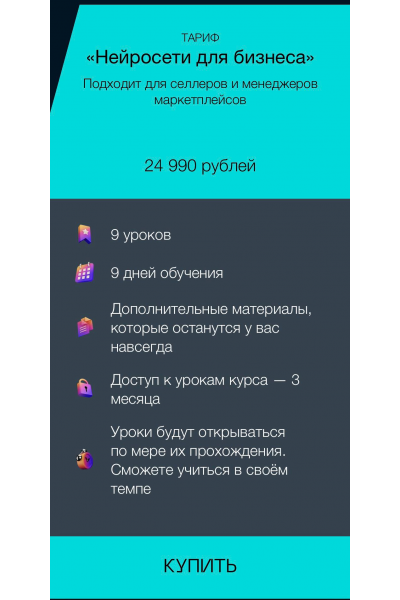 ТАРИФ
«Нейросети для бизнеса»

Подходит для селлеров и менеджеров маркетплейсов

24 990 рублей

9 уроков

9 дней обучения

Дополнительные материалы, которые останутся у вас навсегда

Доступ к урокам курса — 3 месяца

Уроки будут открываться по мере их прохождения. Сможете учиться в своём темпе

КУПИТЬ